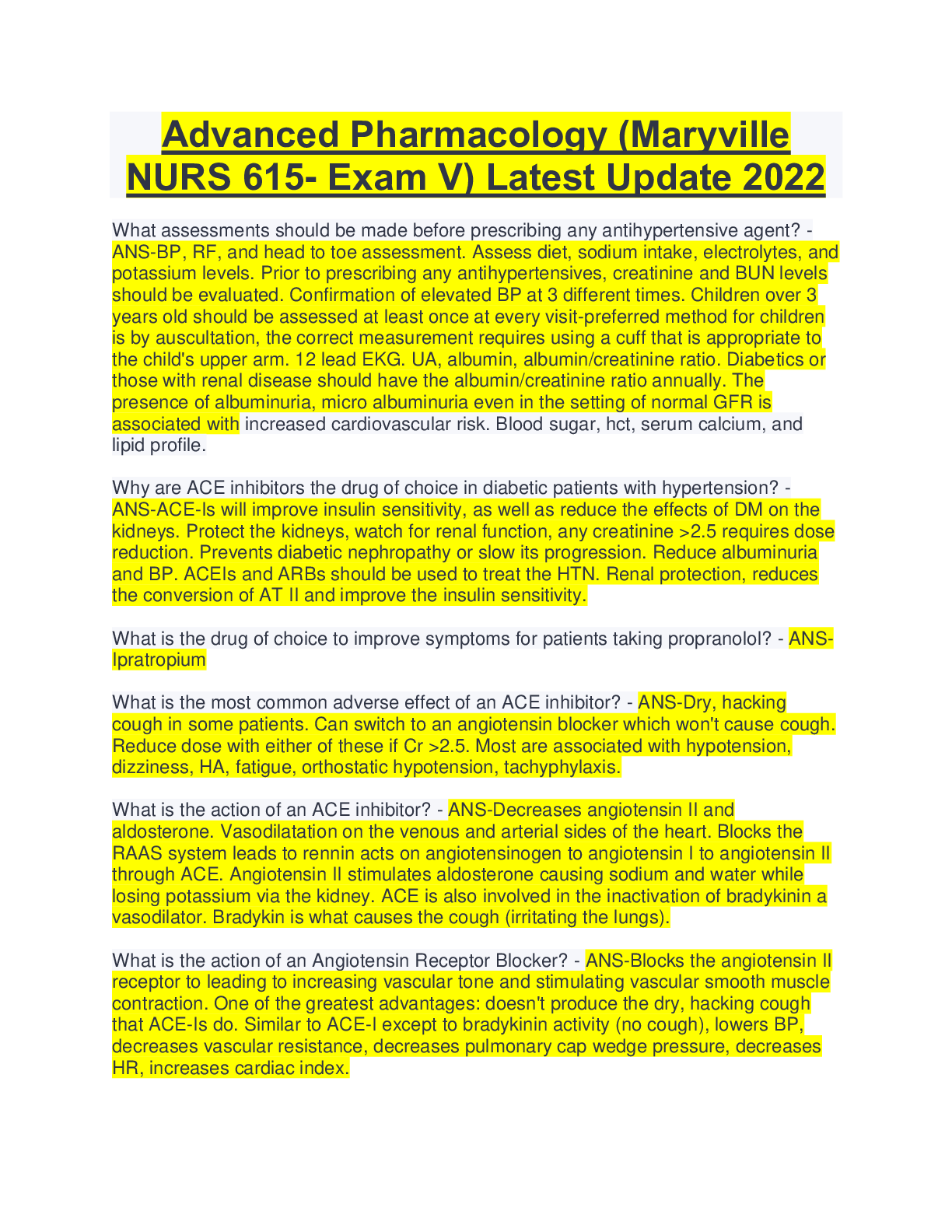 Advanced Pharmacology (Maryville NURS 615- Exam V) Latest Update 2022

What assessments should be made before prescribing any antihypertensive agent? - ANS-BP, RF, and head to toe assessment. Assess diet, sodium intake, electrolytes, and potassium levels. Prior to prescribing any antihypertensives, creatinine and BUN levels should be evaluated. Confirmation of elevated BP at 3 different times. Children over 3 years old should be assessed at least once at every visit-preferred method for children is by auscultation, the correct measurement requires using a cuff that is appropriate to the child's upper arm. 12 lead EKG. UA, albumin, albumin/creatinine ratio. Diabetics or those with renal disease should have the albumin/creatinine ratio annually. The presence of albuminuria, micro albuminuria even in the setting of normal GFR is associated with increased cardiovascular risk. Blood sugar, hct, serum calcium, and lipid profile.

Why are ACE inhibitors the drug of choice in diabetic patients with hypertension? - ANS-ACE-Is will improve insulin sensitivity, as well as reduce the effects of DM on the kidneys. Protect the kidneys, watch for renal function, any creatinine >2.5 requires dose reduction. Prevents diabetic nephropathy or slow its progression. Reduce albuminuria and BP. ACEIs and ARBs should be used to treat the HTN. Renal protection, reduces the conversion of AT II and improve the insulin sensitivity.

What is the drug of choice to improve symptoms for patients taking propranolol? - ANS-Ipratropium

What is the most common adverse effect of an ACE inhibitor? - ANS-Dry, hacking cough in some patients. Can switch to an angiotensin blocker which won't cause cough. Reduce dose with either of these if Cr >2.5. Most are associated with hypotension, dizziness, HA, fatigue, orthostatic hypotension, tachyphylaxis.

What is the action of an ACE inhibitor? - ANS-Decreases angiotensin II and aldosterone. Vasodilatation on the venous and arterial sides of the heart. Blocks the RAAS system leads to rennin acts on angiotensinogen to angiotensin I to angiotensin II through ACE. Angiotensin II stimulates aldosterone causing sodium and water while losing potassium via the kidney. ACE is also involved in the inactivation of bradykinin a vasodilator. Bradykin is what causes the cough (irritating the lungs).

What is the action of an Angiotensin Receptor Blocker? - ANS-Blocks the angiotensin II receptor to leading to increasing vascular tone and stimulating vascular smooth muscle contraction. One of the greatest advantages: doesn't produce the dry, hacking cough that ACE-Is do. Similar to ACE-I except to bradykinin activity (no cough), lowers BP, decreases vascular resistance, decreases pulmonary cap wedge pressure, decreases HR, increases cardiac index.